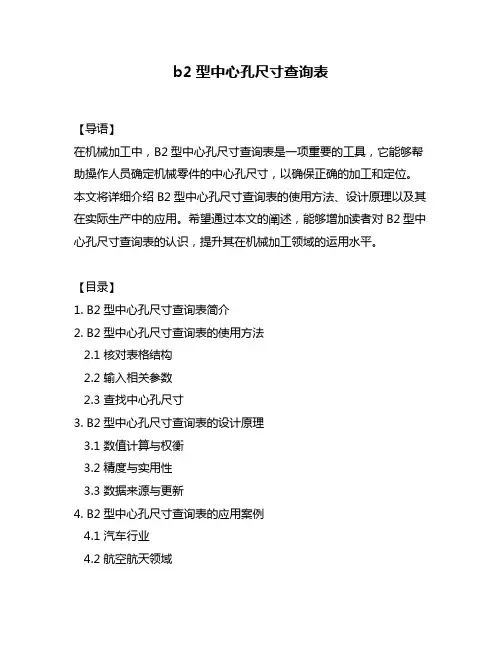 b2 型中心孔尺寸查询表

【导语】
在机械加工中，B2 型中心孔尺寸查询表是一项重要的工具，它能够帮助操作人员确定机械零件的中心孔尺寸，以确保正确的加工和定位。本文将详细介绍 B2 型中心孔尺寸查询表的使用方法、设计原理以及其在实际生产中的应用。希望通过本文的阐述，能够增加读者对 B2 型中心孔尺寸查询表的认识，提升其在机械加工领域的运用水平。

【目录】
1. B2 型中心孔尺寸查询表简介
2. B2 型中心孔尺寸查询表的使用方法
2.1 核对表格结构
2.2 输入相关参数
2.3 查找中心孔尺寸
3. B2 型中心孔尺寸查询表的设计原理
3.1 数值计算与权衡
3.2 精度与实用性
3.3 数据来源与更新
4. B2 型中心孔尺寸查询表的应用案例
4.1 汽车行业
4.2 航空航天领域